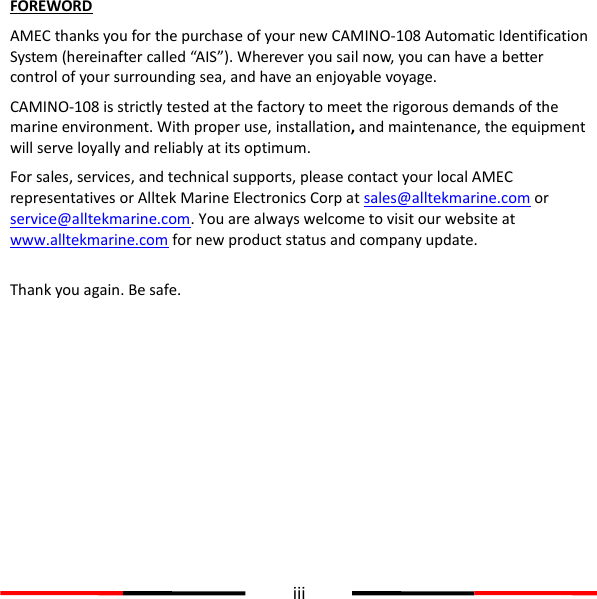 FOREWORD

AMEC thanks you for the purchase of your new CAMINO-108 Automatic Identification System (hereinafter called “AIS”). Wherever you sail now, you can have a better control of your surrounding sea, and have an enjoyable voyage.

CAMINO-108 is strictly tested at the factory to meet the rigorous demands of the marine environment. With proper use, installation, and maintenance, the equipment will serve loyally and reliably at its optimum.

For sales, services, and technical supports, please contact your local AMEC representatives or Alltek Marine Electronics Corp at sales@alltekmarine.com or service@alltekmarine.com. You are always welcome to visit our website at www.alltekmarine.com for new product status and company update.

Thank you again. Be safe.

iii